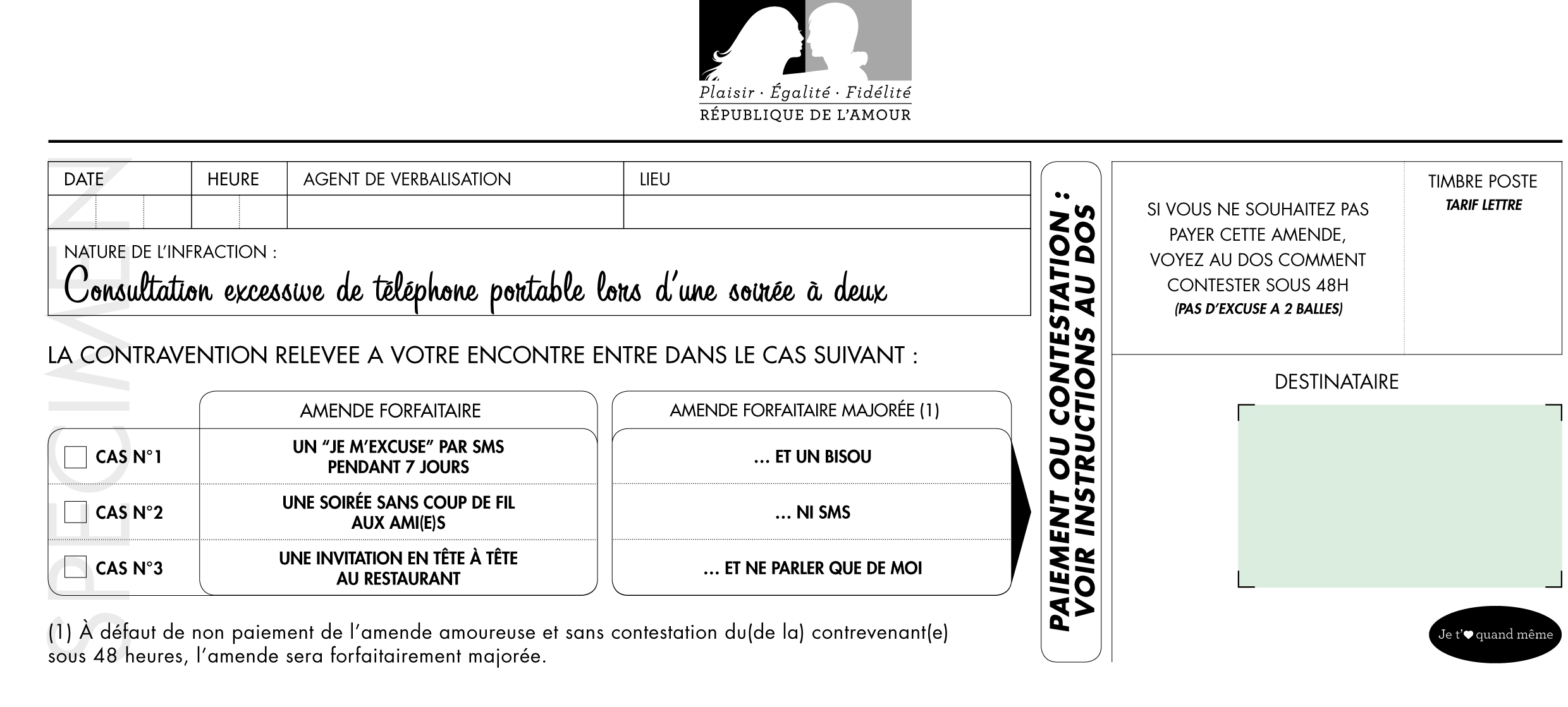 Plaisir · Égalité · Fidélité
RÉPUBLIQUE DE L'AMOUR

SPECIMEN

| DATE | HEURE | AGENT DE VERBALISATION | LIEU |
|---|---|---|---|
| | | | |

NATURE DE L'INFRACTION :
Consultation excessive de téléphone portable lors d'une soirée à deux

LA CONTRAVENTION RELEVEE A VOTRE ENCONTRE ENTRE DANS LE CAS SUIVANT :

| | AMENDE FORFAITAIRE | AMENDE FORFAITAIRE MAJORÉE (1) |
|---|---|---|
| CAS N°1 | UN "JE M'EXCUSE" PAR SMS PENDANT 7 JOURS | ... ET UN BISOU |
| CAS N°2 | UNE SOIRÉE SANS COUP DE FIL AUX AMI(E)S | ... NI SMS |
| CAS N°3 | UNE INVITATION EN TÊTE À TÊTE AU RESTAURANT | ... ET NE PARLER QUE DE MOI |

(1) À défaut de non paiement de l'amende amoureuse et sans contestation du(de la) contrevenant(e) sous 48 heures, l'amende sera forfaitairement majorée.

PAIEMENT OU CONTESTATION : VOIR INSTRUCTIONS AU DOS

SI VOUS NE SOUHAITEZ PAS PAYER CETTE AMENDE, VOYEZ AU DOS COMMENT CONTESTER SOUS 48H
(PAS D'EXCUSE A 2 BALLES)

TIMBRE POSTE
TARIF LETTRE

DESTINATAIRE

Je t'♥ quand même